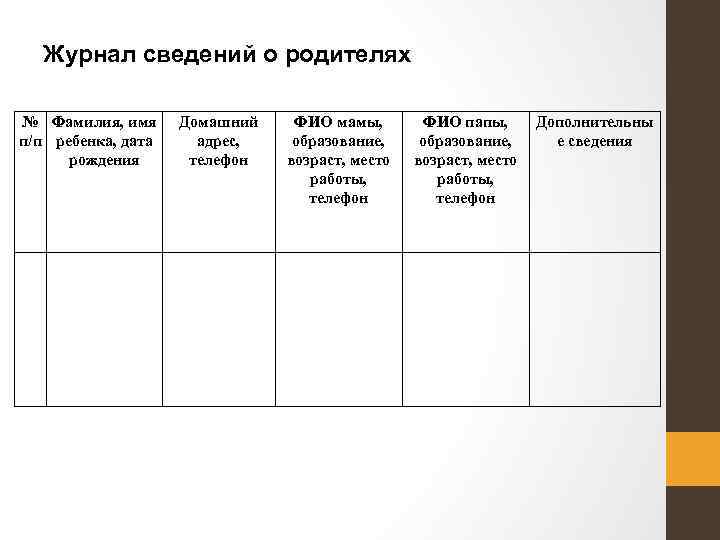 Журнал сведений о родителях

| № п/п | Фамилия, имя ребенка, дата рождения | Домашний адрес, телефон | ФИО мамы, образование, возраст, место работы, телефон | ФИО папы, образование, возраст, место работы, телефон | Дополнительные сведения |
|---|---|---|---|---|---|
| | | | | | |